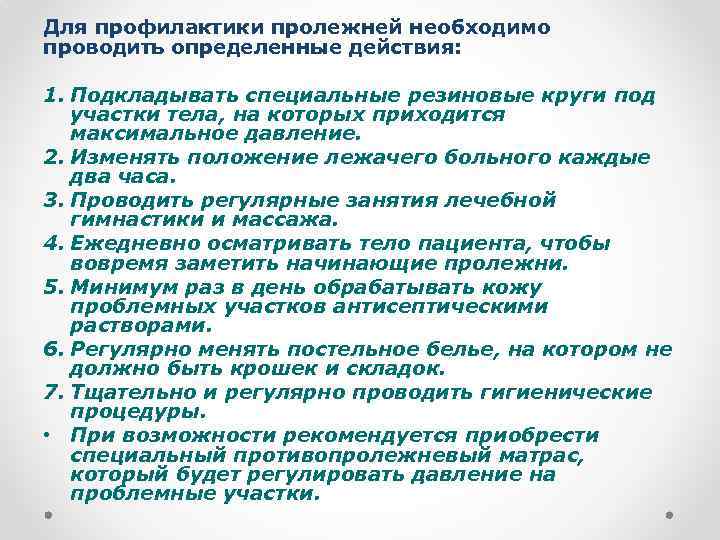 Для профилактики пролежней необходимо проводить определенные действия:

1. Подкладывать специальные резиновые круги под участки тела, на которых приходится максимальное давление.
2. Изменять положение лежачего больного каждые два часа.
3. Проводить регулярные занятия лечебной гимнастики и массажа.
4. Ежедневно осматривать тело пациента, чтобы вовремя заметить начинающие пролежни.
5. Минимум раз в день обрабатывать кожу проблемных участков антисептическими растворами.
6. Регулярно менять постельное белье, на котором не должно быть крошек и складок.
7. Тщательно и регулярно проводить гигиенические процедуры.
• При возможности рекомендуется приобрести специальный противопролежневый матрас, который будет регулировать давление на проблемные участки.